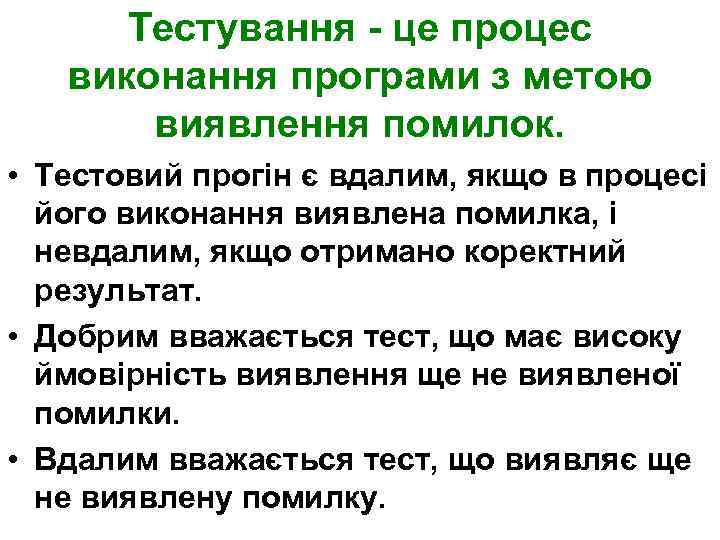 Тестування - це процес виконання програми з метою виявлення помилок.

• Тестовий прогін є вдалим, якщо в процесі його виконання виявлена помилка, і невдалим, якщо отримано коректний результат.

• Добрим вважається тест, що має високу ймовірність виявлення ще не виявленої помилки.

• Вдалим вважається тест, що виявляє ще не виявлену помилку.